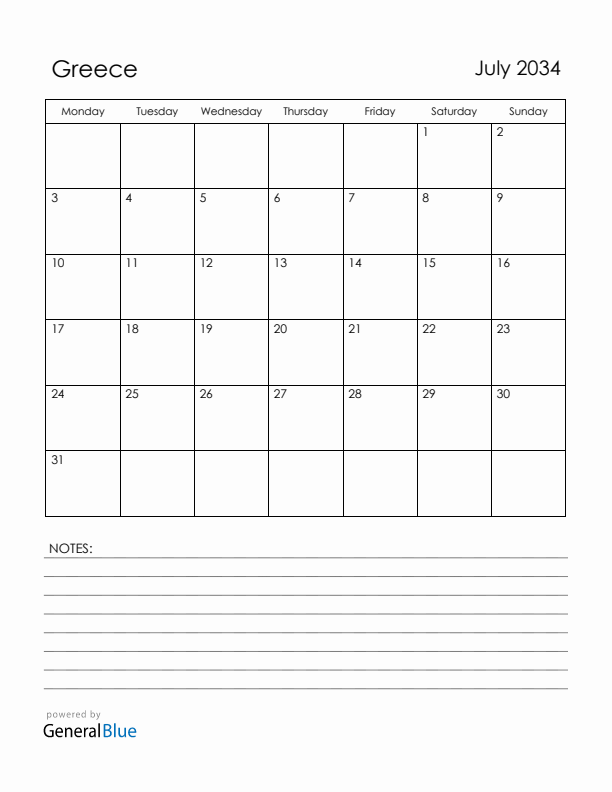 Greece

July 2034

| Monday | Tuesday | Wednesday | Thursday | Friday | Saturday | Sunday |
|---|---|---|---|---|---|---|
| | | | | | 1 | 2 |
| 3 | 4 | 5 | 6 | 7 | 8 | 9 |
| 10 | 11 | 12 | 13 | 14 | 15 | 16 |
| 17 | 18 | 19 | 20 | 21 | 22 | 23 |
| 24 | 25 | 26 | 27 | 28 | 29 | 30 |
| 31 | | | | | | |

NOTES:

powered by
GeneralBlue